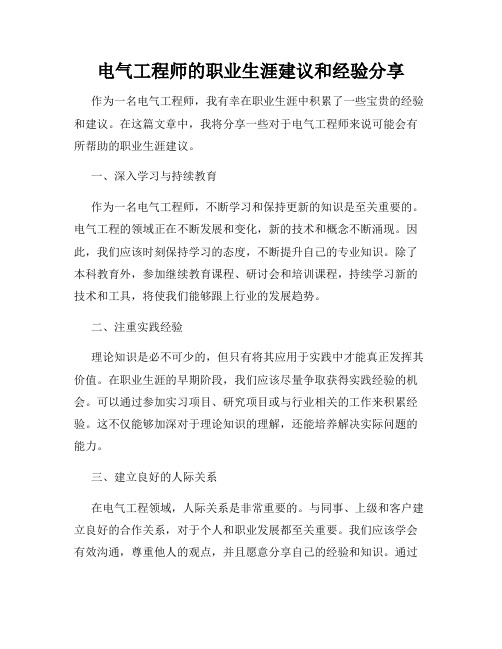 电气工程师的职业生涯建议和经验分享

作为一名电气工程师，我有幸在职业生涯中积累了一些宝贵的经验和建议。在这篇文章中，我将分享一些对于电气工程师来说可能会有所帮助的职业生涯建议。

一、深入学习与持续教育

作为一名电气工程师，不断学习和保持更新的知识是至关重要的。电气工程的领域正在不断发展和变化，新的技术和概念不断涌现。因此，我们应该时刻保持学习的态度，不断提升自己的专业知识。除了本科教育外，参加继续教育课程、研讨会和培训课程，持续学习新的技术和工具，将使我们能够跟上行业的发展趋势。

二、注重实践经验

理论知识是必不可少的，但只有将其应用于实践中才能真正发挥其价值。在职业生涯的早期阶段，我们应该尽量争取获得实践经验的机会。可以通过参加实习项目、研究项目或与行业相关的工作来积累经验。这不仅能够加深对于理论知识的理解，还能培养解决实际问题的能力。

三、建立良好的人际关系

在电气工程领域，人际关系是非常重要的。与同事、上级和客户建立良好的合作关系，对于个人和职业发展都至关重要。我们应该学会有效沟通，尊重他人的观点，并且愿意分享自己的经验和知识。通过